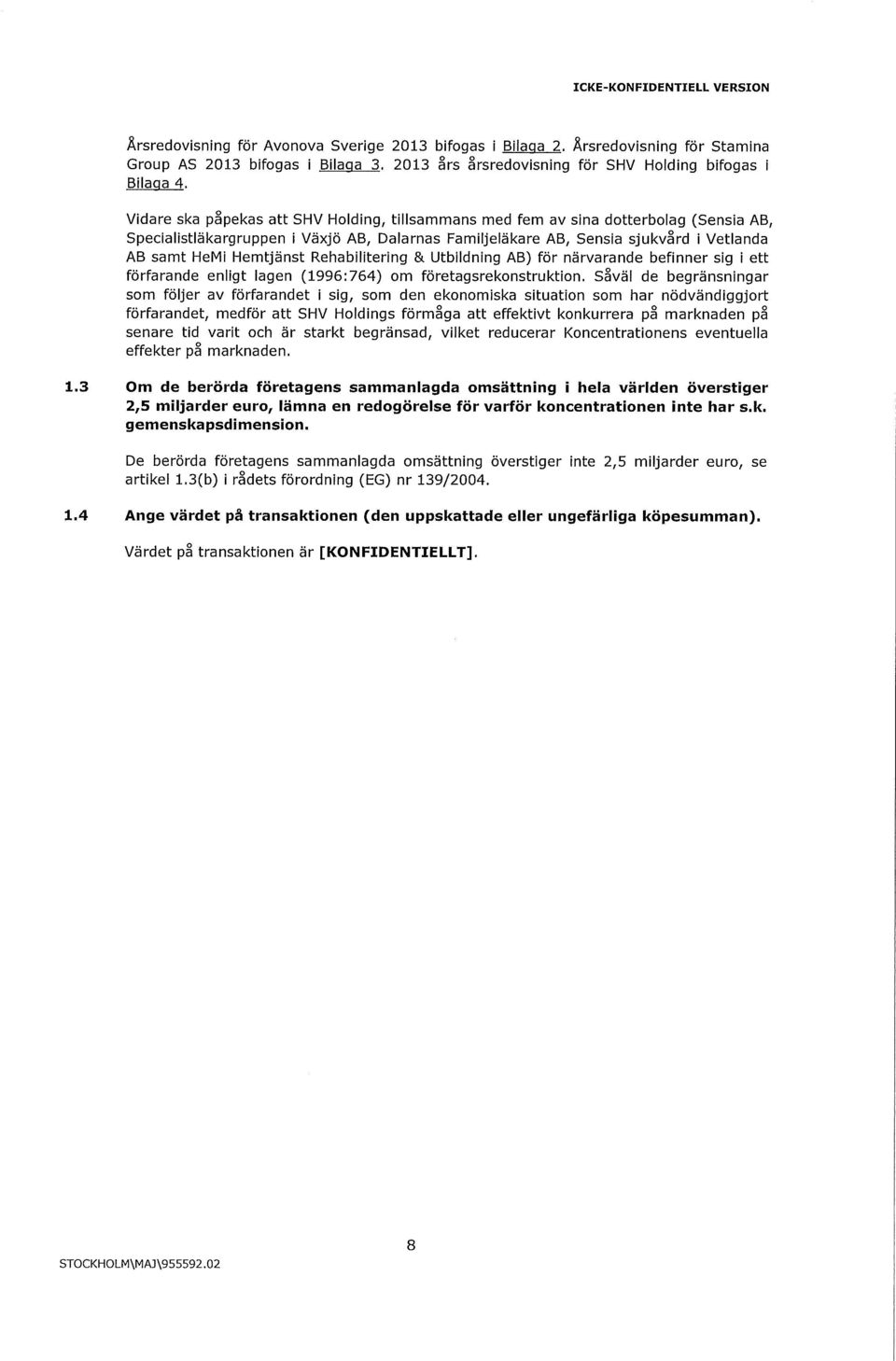 ICKE-KONFIDENTIELL VERSION

Årsredovisning för Avonova Sverige 2013 bifogas i Bilaga 2. Årsredovisning för Stamina Group AS 2013 bifogas i Bilaga 3. 2013 års årsredovisning för SHV Holding bifogas i Bilaga 4.

Vidare ska påpekas att SHV Holding, tillsammans med fem av sina dotterbolag (Sensia AB, Specialistläkargruppen i Växjö AB, Dalarnas Familjeläkare AB, Sensia sjukvård i Vetlanda AB samt HeMi Hemtjänst Rehabilitering & Utbildning AB) för närvarande befinner sig i ett förfarande enligt lagen (1996:764) om företagsrekonstruktion. Såväl de begränsningar som följer av förfarandet i sig, som den ekonomiska situation som har nödvändiggjort förfarandet, medför att SHV Holdings förmåga att effektivt konkurrera på marknaden på senare tid varit och är starkt begränsad, vilket reducerar Koncentrationens eventuella effekter på marknaden.

1.3 Om de berörda företagens sammanlagda omsättning i hela världen överstiger 2,5 miljarder euro, lämna en redogörelse för varför koncentrationen inte har s.k. gemenskapsdimension.

De berörda företagens sammanlagda omsättning överstiger inte 2,5 miljarder euro, se artikel 1.3(b) i rådets förordning (EG) nr 139/2004.

1.4 Ange värdet på transaktionen (den uppskattade eller ungefärliga köpesumman).

Värdet på transaktionen är [KONFIDENTIELLT].

8

STOCKHOLM\MAJ\955592.02